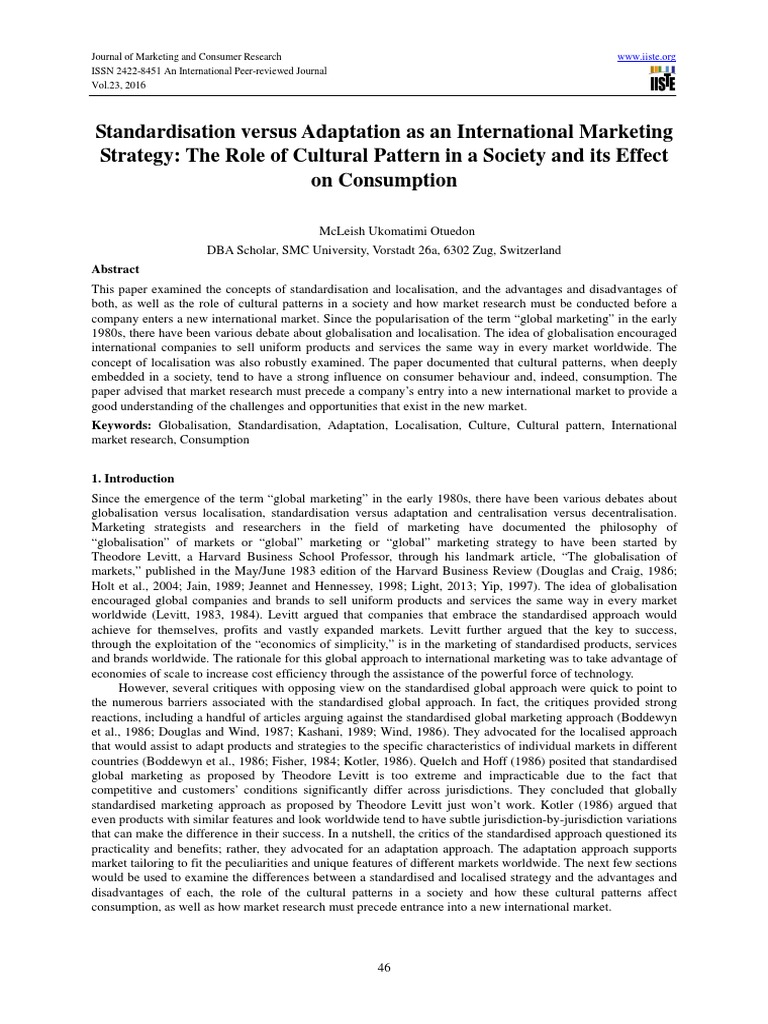 Journal of Marketing and Consumer Research
ISSN 2422-8451 An International Peer-reviewed Journal
Vol.23, 2016

www.iiste.org
IISTE

Standardisation versus Adaptation as an International Marketing Strategy: The Role of Cultural Pattern in a Society and its Effect on Consumption

McLeish Ukomatimi Otuedon
DBA Scholar, SMC University, Vorstadt 26a, 6302 Zug, Switzerland

Abstract
This paper examined the concepts of standardisation and localisation, and the advantages and disadvantages of both, as well as the role of cultural patterns in a society and how market research must be conducted before a company enters a new international market. Since the popularisation of the term “global marketing” in the early 1980s, there have been various debate about globalisation and localisation. The idea of globalisation encouraged international companies to sell uniform products and services the same way in every market worldwide. The concept of localisation was also robustly examined. The paper documented that cultural patterns, when deeply embedded in a society, tend to have a strong influence on consumer behaviour and, indeed, consumption. The paper advised that market research must precede a company’s entry into a new international market to provide a good understanding of the challenges and opportunities that exist in the new market.

Keywords: Globalisation, Standardisation, Adaptation, Localisation, Culture, Cultural pattern, International market research, Consumption

1. Introduction
Since the emergence of the term “global marketing” in the early 1980s, there have been various debates about globalisation versus localisation, standardisation versus adaptation and centralisation versus decentralisation. Marketing strategists and researchers in the field of marketing have documented the philosophy of “globalisation” of markets or “global” marketing or “global” marketing strategy to have been started by Theodore Levitt, a Harvard Business School Professor, through his landmark article, “The globalisation of markets,” published in the May/June 1983 edition of the Harvard Business Review (Douglas and Craig, 1986; Holt et al., 2004; Jain, 1989; Jeannet and Hennessey, 1998; Light, 2013; Yip, 1997). The idea of globalisation encouraged global companies and brands to sell uniform products and services the same way in every market worldwide (Levitt, 1983, 1984). Levitt argued that companies that embrace the standardised approach would achieve for themselves, profits and vastly expanded markets. Levitt further argued that the key to success, through the exploitation of the “economics of simplicity,” is in the marketing of standardised products, services and brands worldwide. The rationale for this global approach to international marketing was to take advantage of economies of scale to increase cost efficiency through the assistance of the powerful force of technology.

However, several critiques with opposing view on the standardised global approach were quick to point to the numerous barriers associated with the standardised global approach. In fact, the critiques provided strong reactions, including a handful of articles arguing against the standardised global marketing approach (Boddewyn et al., 1986; Douglas and Wind, 1987; Kashani, 1989; Wind, 1986). They advocated for the localised approach that would assist to adapt products and strategies to the specific characteristics of individual markets in different countries (Boddewyn et al., 1986; Fisher, 1984; Kotler, 1986). Quelch and Hoff (1986) posited that standardised global marketing as proposed by Theodore Levitt is too extreme and impracticable due to the fact that competitive and customers’ conditions significantly differ across jurisdictions. They concluded that globally standardised marketing approach as proposed by Theodore Levitt just won’t work. Kotler (1986) argued that even products with similar features and look worldwide tend to have subtle jurisdiction-by-jurisdiction variations that can make the difference in their success. In a nutshell, the critics of the standardised approach questioned its practicality and benefits; rather, they advocated for an adaptation approach. The adaptation approach supports market tailoring to fit the peculiarities and unique features of different markets worldwide. The next few sections would be used to examine the differences between a standardised and localised strategy and the advantages and disadvantages of each, the role of the cultural patterns in a society and how these cultural patterns affect consumption, as well as how market research must precede entrance into a new international market.

46